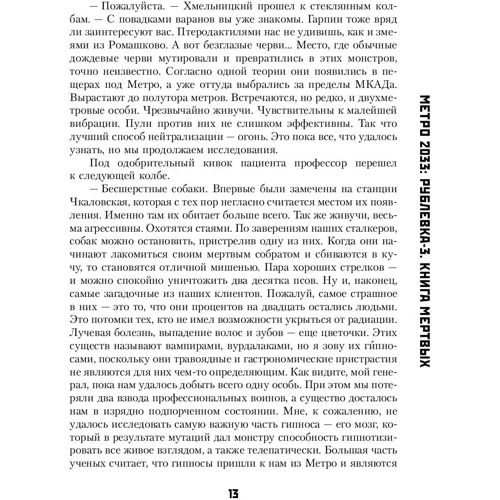 — Пожалуйста. — Хмельницкий прошел к стеклянным колбам. — С повадками варанов вы уже знакомы. Гарпии тоже вряд ли заинтересуют вас. Птеродактилями нас не удивишь, как и змеями из Ромашково. А вот безглазые черви... Место, где обычные дождевые черви мутировали и превратились в этих монстров, точно неизвестно. Согласно одной теории они появились в пещерах под Метро, а уже оттуда выбрались за пределы МКАДа. Вырастают до полутора метров. Встречаются, но редко, и двухметровые особи. Чрезвычайно живучи. Чувствительны к малейшей вибрации. Пули против них не слишком эффективны. Так что лучший способ нейтрализации — огонь. Это пока все, что удалось узнать, но мы продолжаем исследования.

Под одобрительный кивок пациента профессор перешел к следующей колбе.

— Бесшерстные собаки. Впервые были замечены на станции Чкаловская, которая с тех пор негласно считается местом их появления. Именно там их обитает больше всего. Так же живучи, весьма агрессивны. Охотятся стаями. По заверениям наших сталкеров, собак можно остановить, пристрелив одну из них. Когда они начинают лакомиться своим мертвым собратом и сбиваются в кучу, то становятся отличной мишенью. Пара хороших стрелков — и можно спокойно уничтожить два десятка псов. Ну и, наконец, самые загадочные из наших клиентов. Пожалуй, самое страшное в них — это то, что они процентов на двадцать остались людьми. Это потомки тех, кто не имел возможности укрыться от радиации. Лучевая болезнь, выпадение волос и зубов — еще цветочки. Этих существ называют вампирами, вурдалаками, но я зову их гипносами, поскольку они травоядные и гастрономические пристрастия не являются для них чем-то определяющим. Как видите, мой генерал, пока нам удалось добыть всего одну особь. При этом мы потеряли два взвода профессиональных воинов, а существо досталось нам в изрядно подпорченном состоянии. Мне, к сожалению, не удалось исследовать самую важную часть гипноса — его мозг, который в результате мутаций дал монстру способность гипнотизировать все живое взглядом, а также телепатически. Большая часть ученых считает, что гипносы пришли к нам из Метро и являются

МЕТРО 2033: РУБЛЕВКА-3. КНИГА МЕРТВЫХ

13